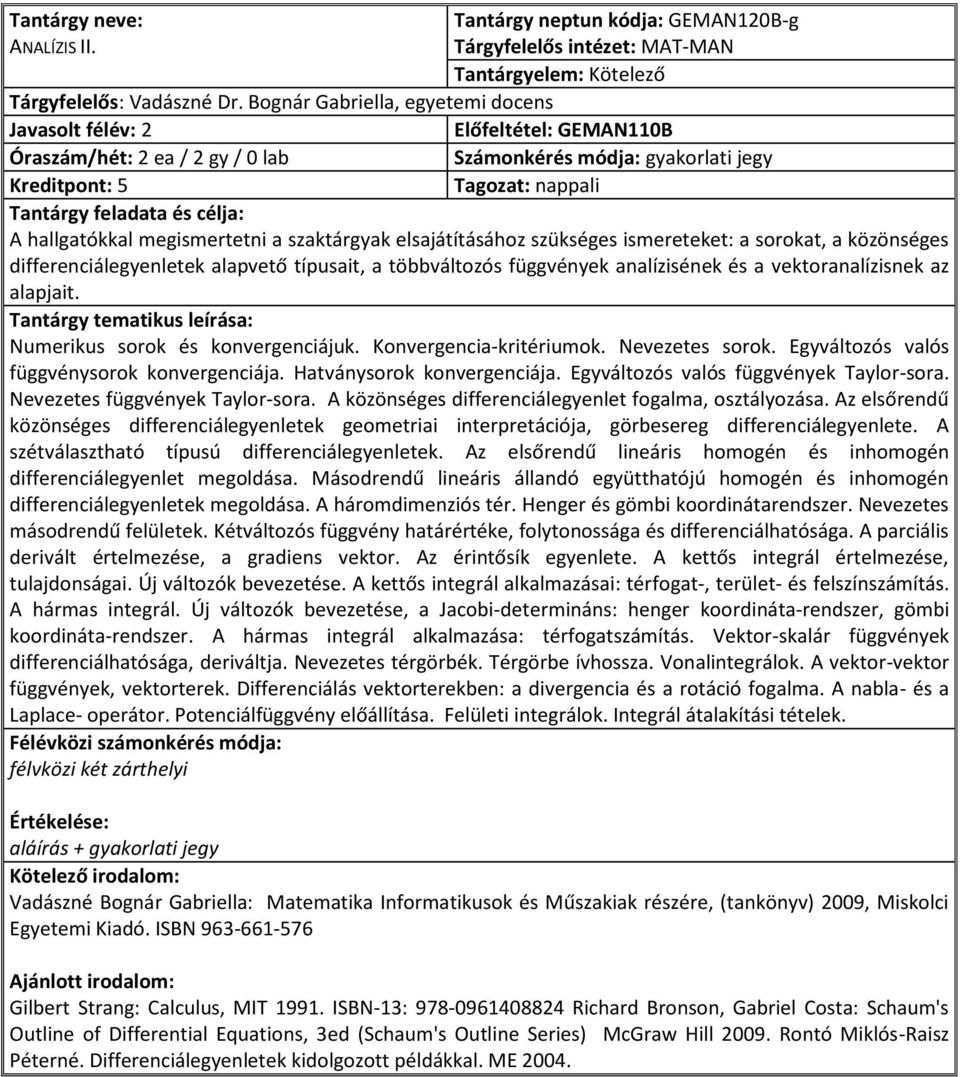 Tantárgy neve:
ANALÍZIS II.

Tantárgy neptun kódja: GEMAN120B-g
Tárgyfelelős intézet: MAT-MAN
Tantárgyelem: Kötelező

Tárgyfelelős: Vadászné Dr. Bognár Gabriella, egyetemi docens

Javasolt félév: 2

Előfeltétel: GEMAN110B

Óraszám/hét: 2 ea / 2 gy / 0 lab

Számonkérés módja: gyakorlati jegy

Kreditpont: 5

Tagozat: nappali

Tantárgy feladata és célja:
A hallgatókkal megismertetni a szaktárgyak elsajátításához szükséges ismereteket: a sorokat, a közönséges differenciálegyenletek alapvető típusait, a többváltozós függvények analízisének és a vektoranalízisnek az alapjait.

Tantárgy tematikus leírása:
Numerikus sorok és konvergenciájuk. Konvergencia-kritériumok. Nevezetes sorok. Egyváltozós valós függvénysorok konvergenciája. Hatványsorok konvergenciája. Egyváltozós valós függvények Taylor-sora. Nevezetes függvények Taylor-sora. A közönséges differenciálegyenlet fogalma, osztályozása. Az elsőrendű közönséges differenciálegyenletek geometriai interpretációja, görbesereg differenciálegyenlete. A szétválasztható típusú differenciálegyenletek. Az elsőrendű lineáris homogén és inhomogén differenciálegyenlet megoldása. Másodrendű lineáris állandó együtthatójú homogén és inhomogén differenciálegyenletek megoldása. A háromdimenziós tér. Henger és gömbi koordinátarendszer. Nevezetes másodrendű felületek. Kétváltozós függvény határértéke, folytonossága és differenciálhatósága. A parciális derivált értelmezése, a gradiens vektor. Az érintősík egyenlete. A kettős integrál értelmezése, tulajdonságai. Új változók bevezetése. A kettős integrál alkalmazásai: térfogat-, terület- és felszínszámítás. A hármas integrál. Új változók bevezetése, a Jacobi-determináns: henger koordináta-rendszer, gömbi koordináta-rendszer. A hármas integrál alkalmazása: térfogatszámítás. Vektor-skalár függvények differenciálhatósága, deriváltja. Nevezetes térgörbék. Térgörbe ívhossza. Vonalintegrálok. A vektor-vektor függvények, vektorterek. Differenciálás vektorterekben: a divergencia és a rotáció fogalma. A nabla- és a Laplace- operátor. Potenciálfüggvény előállítása. Felületi integrálok. Integrál átalakítási tételek.

Félévközi számonkérés módja:
félvközi két zárthelyi

Értékelése:
aláírás + gyakorlati jegy

Kötelező irodalom:
Vadászné Bognár Gabriella: Matematika Informatikusok és Műszakiak részére, (tankönyv) 2009, Miskolci Egyetemi Kiadó. ISBN 963-661-576

Ajánlott irodalom:
Gilbert Strang: Calculus, MIT 1991. ISBN-13: 978-0961408824 Richard Bronson, Gabriel Costa: Schaum's Outline of Differential Equations, 3ed (Schaum's Outline Series) McGraw Hill 2009. Rontó Miklós-Raisz Péterné. Differenciálegyenletek kidolgozott példákkal. ME 2004.